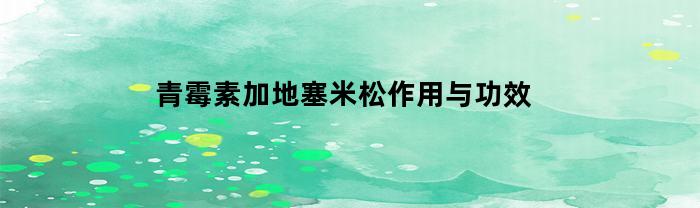 青霉素加地塞米松作用与功效